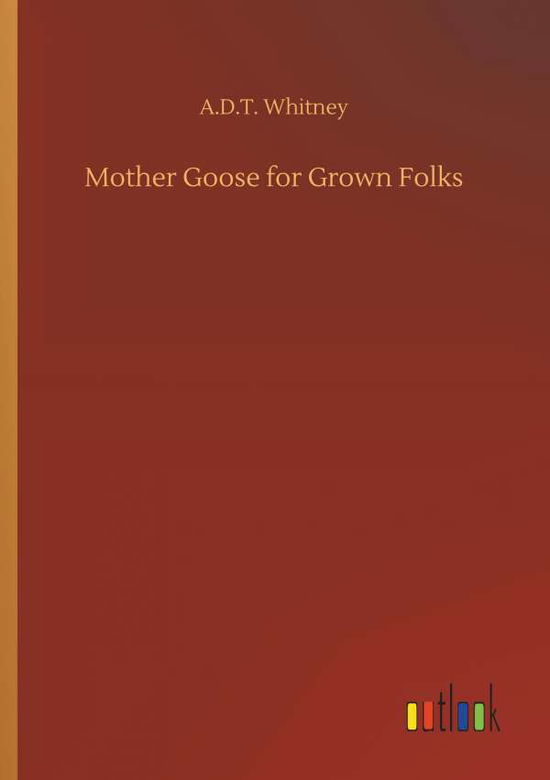 A.D.T. Whitney

Mother Goose for Grown Folks

outlook